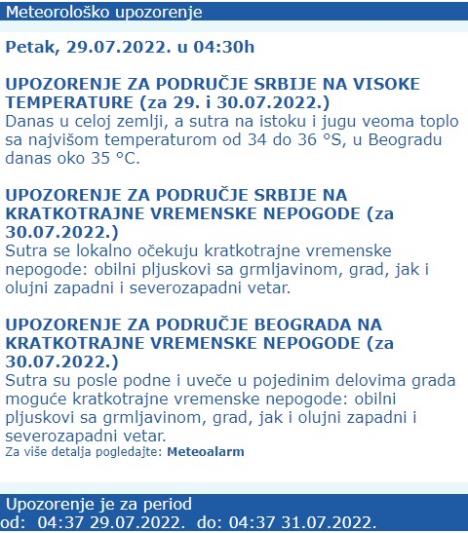 Meteorološko upozorenje

Petak, 29.07.2022. u 04:30h

UPOZORENJE ZA PODRUČJE SRBIJE NA VISOKE TEMPERATURE (za 29. i 30.07.2022.)
Danas u celoj zemlji, a sutra na istoku i jugu veoma toplo sa najvišom temperaturom od 34 do 36 °S, u Beogradu danas oko 35 °C.

UPOZORENJE ZA PODRUČJE SRBIJE NA KRATKOTRAJNE VREMENSKE NEPOGODE (za 30.07.2022.)
Sutra se lokalno očekuju kratkotrajne vremenske nepogode: obilni pljuskovi sa grmljavinom, grad, jak i olujni zapadni i severozapadni vetar.

UPOZORENJE ZA PODRUČJE BEOGRADA NA KRATKOTRAJNE VREMENSKE NEPOGODE (za 30.07.2022.)
Sutra su posle podne i uveče u pojedinim delovima grada moguće kratkotrajne vremenske nepogode: obilni pljuskovi sa grmljavinom, grad, jak i olujni zapadni i severozapadni vetar.
Za više detalja pogledajte: Meteoalarm

Upozorenje je za period
od: 04:37 29.07.2022. do: 04:37 31.07.2022.